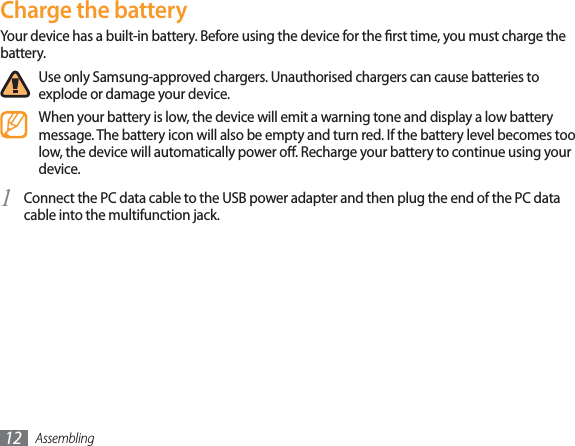 Charge the battery

Your device has a built-in battery. Before using the device for the first time, you must charge the battery.

Use only Samsung-approved chargers. Unauthorised chargers can cause batteries to explode or damage your device.

When your battery is low, the device will emit a warning tone and display a low battery message. The battery icon will also be empty and turn red. If the battery level becomes too low, the device will automatically power off. Recharge your battery to continue using your device.

1 Connect the PC data cable to the USB power adapter and then plug the end of the PC data cable into the multifunction jack.

12 Assembling